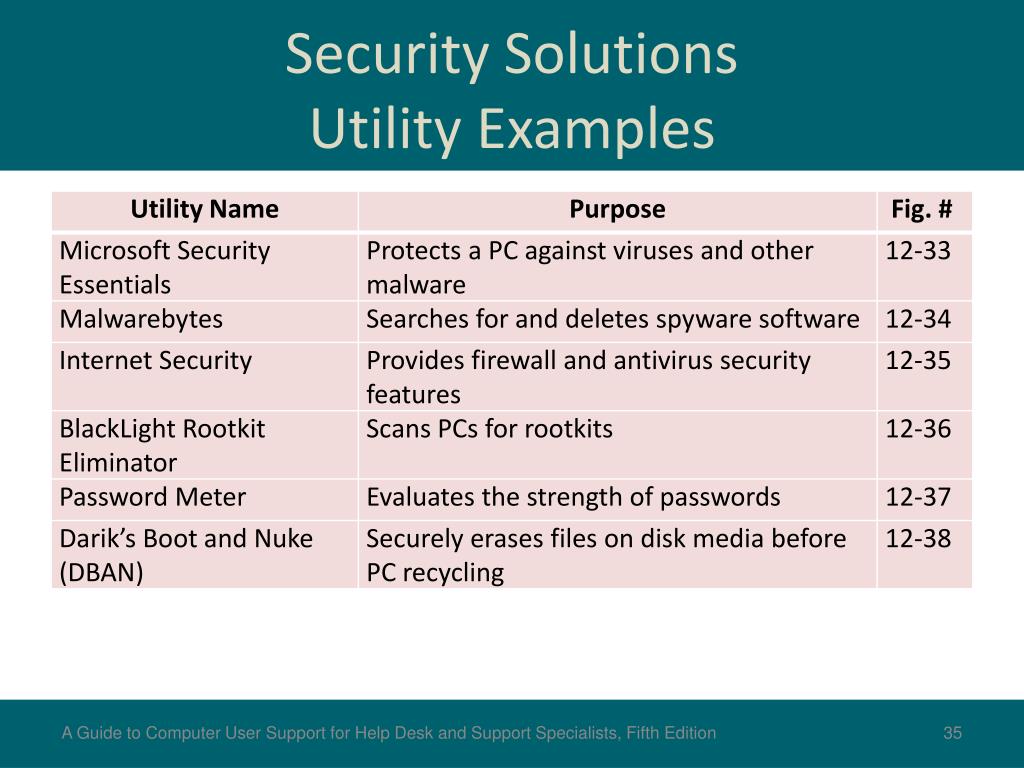 Security Solutions
Utility Examples

| Utility Name | Purpose | Fig. # |
|---|---|---|
| Microsoft Security Essentials | Protects a PC against viruses and other malware | 12-33 |
| Malwarebytes | Searches for and deletes spyware software | 12-34 |
| Internet Security | Provides firewall and antivirus security features | 12-35 |
| BlackLight Rootkit Eliminator | Scans PCs for rootkits | 12-36 |
| Password Meter | Evaluates the strength of passwords | 12-37 |
| Darik's Boot and Nuke (DBAN) | Securely erases files on disk media before PC recycling | 12-38 |

A Guide to Computer User Support for Help Desk and Support Specialists, Fifth Edition

35